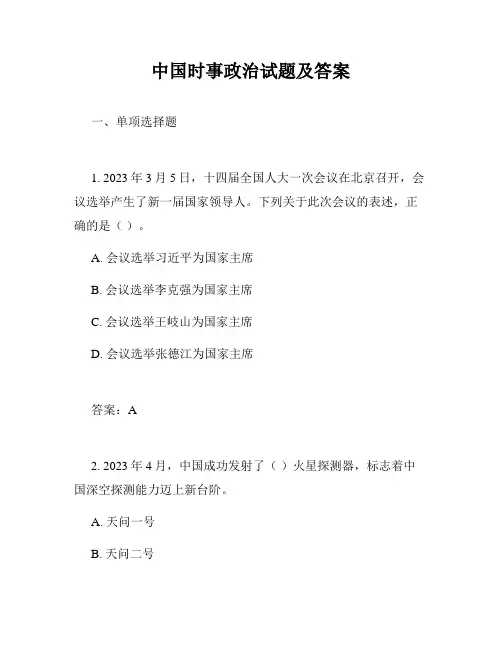 中国时事政治试题及答案

一、单项选择题

1. 2023 年 3 月 5 日，十四届全国人大一次会议在北京召开，会议选举产生了新一届国家领导人。下列关于此次会议的表述，正确的是（ ）。

A. 会议选举习近平为国家主席

B. 会议选举李克强为国家主席

C. 会议选举王岐山为国家主席

D. 会议选举张德江为国家主席

答案：A

2. 2023 年 4 月，中国成功发射了（ ）火星探测器，标志着中国深空探测能力迈上新台阶。

A. 天问一号

B. 天问二号